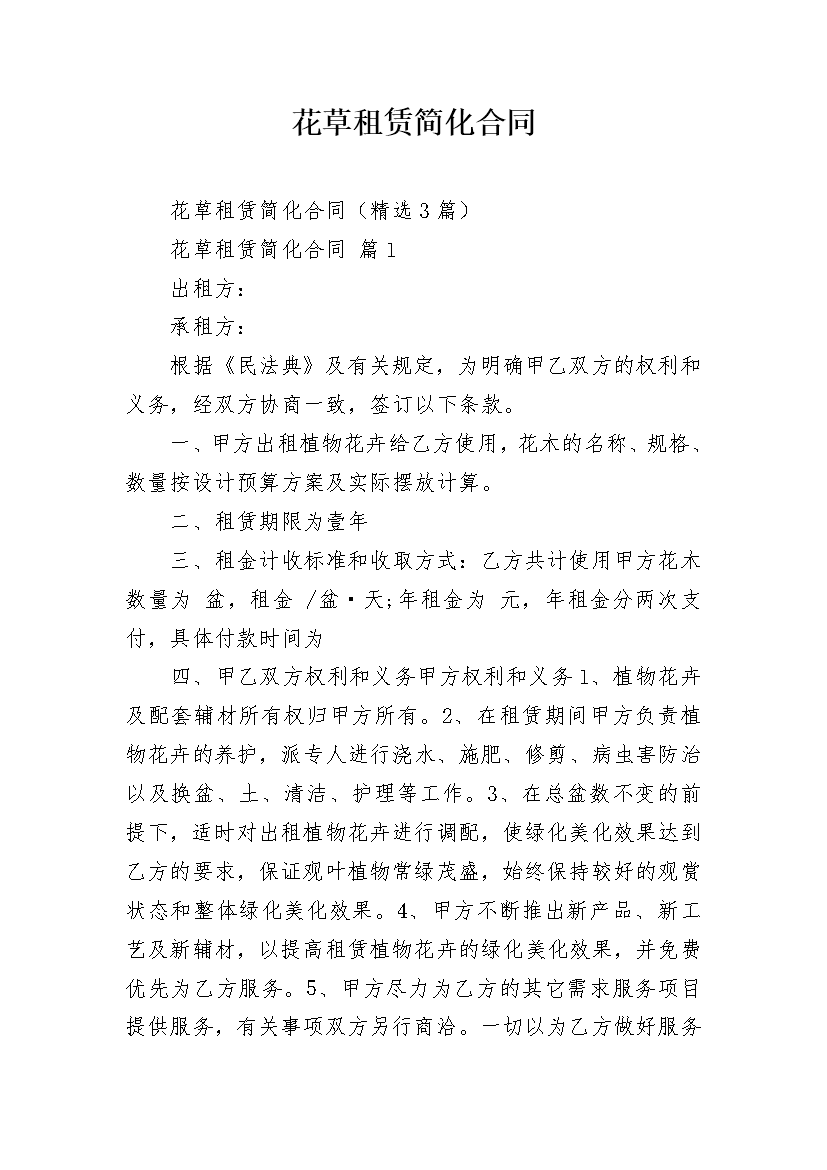 花草租赁简化合同

花草租赁简化合同（精选3篇）

花草租赁简化合同 篇1

出租方：

承租方：

根据《民法典》及有关规定，为明确甲乙双方的权利和义务，经双方协商一致，签订以下条款。

一、甲方出租植物花卉给乙方使用，花木的名称、规格、数量按设计预算方案及实际摆放计算。

二、租赁期限为壹年

三、租金计收标准和收取方式：乙方共计使用甲方花木数量为 盆，租金 /盆·天;年租金为 元，年租金分两次支付，具体付款时间为

四、甲乙双方权利和义务甲方权利和义务1、植物花卉及配套辅材所有权归甲方所有。2、在租赁期间甲方负责植物花卉的养护，派专人进行浇水、施肥、修剪、病虫害防治以及换盆、土、清洁、护理等工作。3、在总盆数不变的前提下，适时对出租植物花卉进行调配，使绿化美化效果达到乙方的要求，保证观叶植物常绿茂盛，始终保持较好的观赏状态和整体绿化美化效果。4、甲方不断推出新产品、新工艺及新辅材，以提高租赁植物花卉的绿化美化效果，并免费优先为乙方服务。5、甲方尽力为乙方的其它需求服务项目提供服务，有关事项双方另行商洽。一切以为乙方做好服务